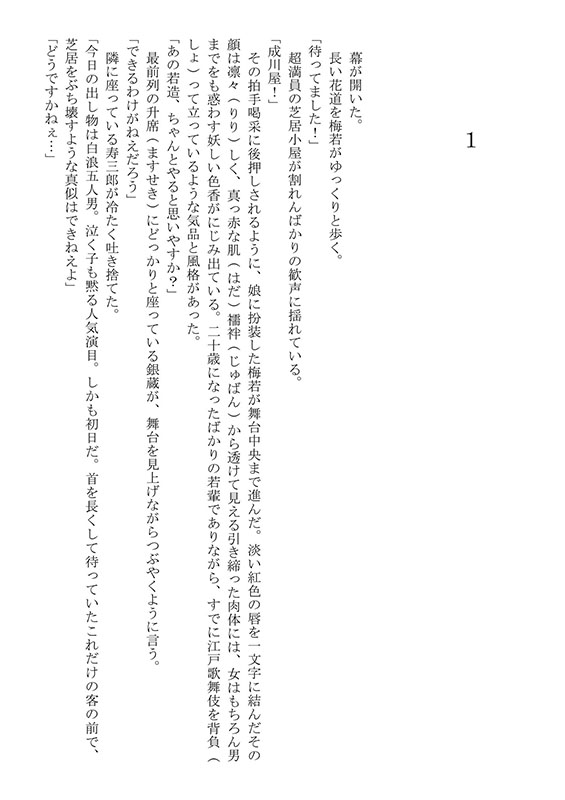 1

幕が開いた。
長い花道を梅若がゆっくりと歩く。
「待ってました！」
超満員の芝居小屋が割れんばかりの歓声に揺れている。
「成川屋！」
その拍手喝采に後押しされるように、娘に扮装した梅若が舞台中央まで進んだ。淡い紅色の唇を一文字に結んだその顔は凛々（りり）しく、真っ赤な肌（はだ）襦袢（じゅばん）から透けて見える引き締った肉体には、女はもちろん男までをも惑わす妖しい色香がにじみ出ている。二十歳になったばかりの若輩でありながら、すでに江戸歌舞伎を背負（しょ）って立っているような気品と風格があった。
「あの若造、ちゃんとやると思いやすか？」
最前列の升席（ますせき）にどっかりと座っている銀蔵が、舞台を見上げながらつぶやくように言う。
「できるわけがねえだろう」
隣に座っている寿三郎が冷たく吐き捨てた。
「今日の出し物は白浪五人男。泣く子も黙る人気演目。しかも初日だ。首を長くして待っていたこれだけの客の前で、芝居をぶち壊すような真似はできねえよ」
「どうですかねぇ…」